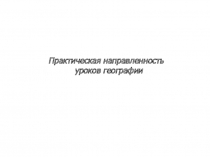 Практическая направленность уроков географии